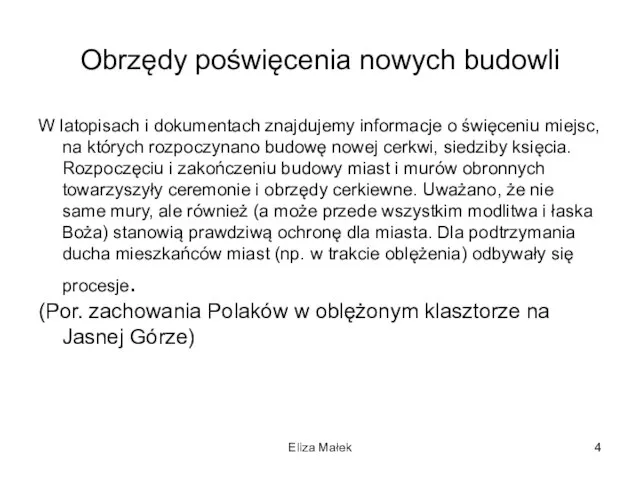 Obrzędy poświęcenia nowych budowli

W latopisach i dokumentach znajdujemy informacje o święceniu miejsc, na których rozpoczynano budowę nowej cerkwi, siedziby księcia. Rozpoczęciu i zakończeniu budowy miast i murów obronnych towarzyszyły ceremonie i obrzędy cerkiewne. Uważano, że nie same mury, ale również (a może przede wszystkim modlitwa i łaska Boża) stanowią prawdziwą ochronę dla miasta. Dla podtrzymania ducha mieszkańców miast (np. w trakcie oblężenia) odbywały się procesje.

(Por. zachowania Polaków w oblężonym klasztorze na Jasnej Górze)

Eliza Małek

4